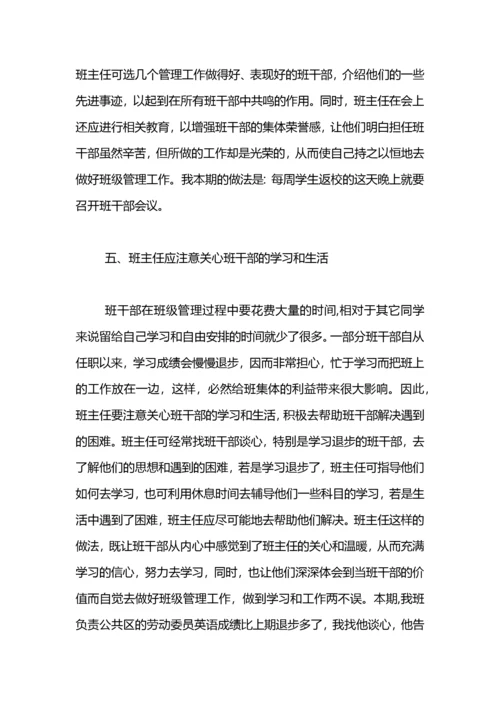 班主任可选几个管理工作做得好、表现好的班干部，介绍他们的一些先进事迹，以起到在所有班干部中共鸣的作用。同时，班主任在会上还应进行相关教育，以增强班干部的集体荣誉感，让他们明白担任班干部虽然辛苦，但所做的工作却是光荣的，从而使自己持之以恒地去做好班级管理工作。我本期的做法是：每周学生返校的这天晚上就要召开班干部会议。

五、班主任应注意关心班干部的学习和生活

班干部在班级管理过程中要花费大量的时间,相对于其它同学来说留给自己学习和自由安排的时间就少了很多。一部分班干部自从任职以来，学习成绩会慢慢退步，因而非常担心，忙于学习而把班上的工作放在一边，这样，必然给班集体的利益带来很大影响。因此，班主任要注意关心班干部的学习和生活，积极去帮助班干部解决遇到的困难。班主任可经常找班干部谈心，特别是学习退步的班干部，去了解他们的思想和遇到的困难，若是学习退步了，班主任可指导他们如何去学习，也可利用休息时间去辅导他们一些科目的学习，若是生活中遇到了困难，班主任应尽可能地去帮助他们解决。班主任这样的做法，既让班干部从内心中感觉到了班主任的关心和温暖，从而充满学习的信心，努力去学习，同时，也让他们深深体会到当班干部的价值而自觉去做好班级管理工作，做到学习和工作两不误。本期,我班负责公共区的劳动委员英语成绩比上期退步多了，我找他谈心，他告